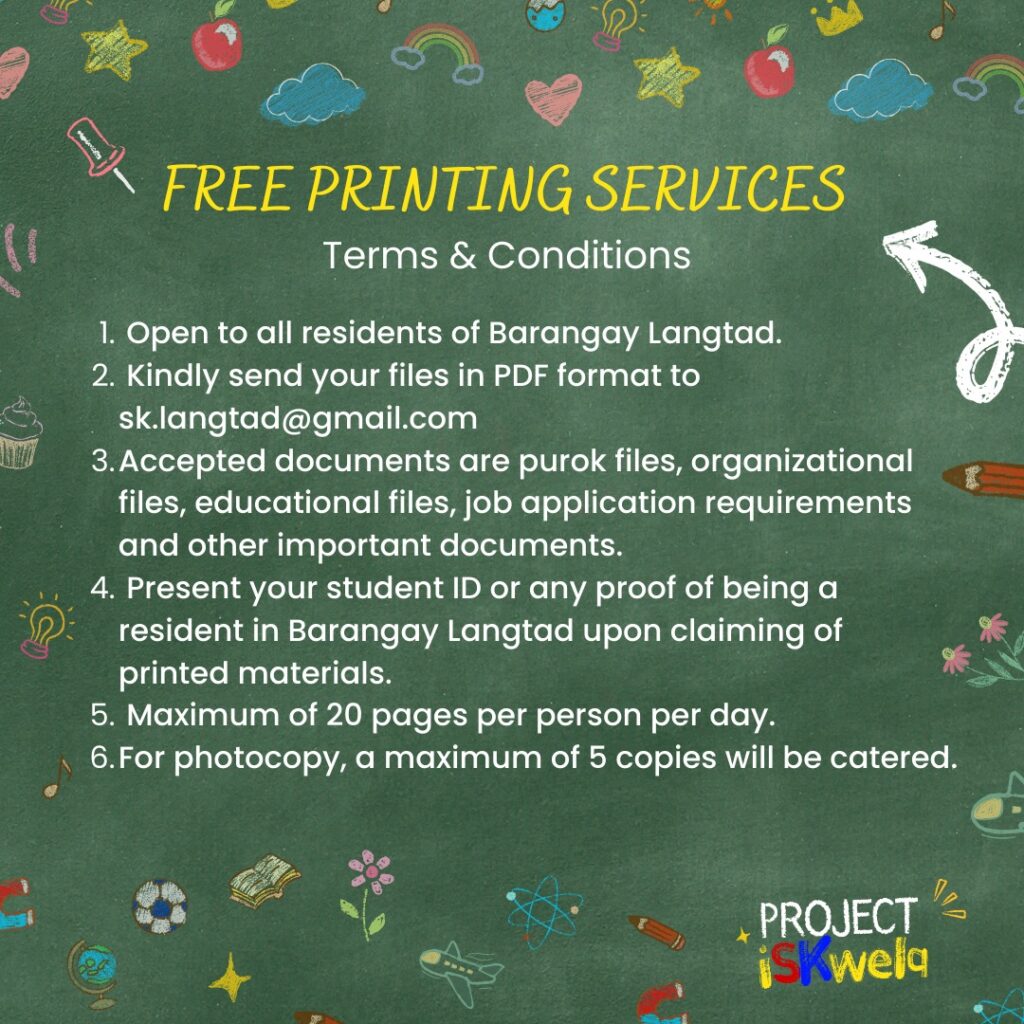 FREE PRINTING SERVICES
Terms & Conditions

1. Open to all residents of Barangay Langtad.
2. Kindly send your files in PDF format to sk.langtad@gmail.com
3. Accepted documents are purok files, organizational files, educational files, job application requirements and other important documents.
4. Present your student ID or any proof of being a resident in Barangay Langtad upon claiming of printed materials.
5. Maximum of 20 pages per person per day.
6. For photocopy, a maximum of 5 copies will be catered.

PROJECT
iSKwela